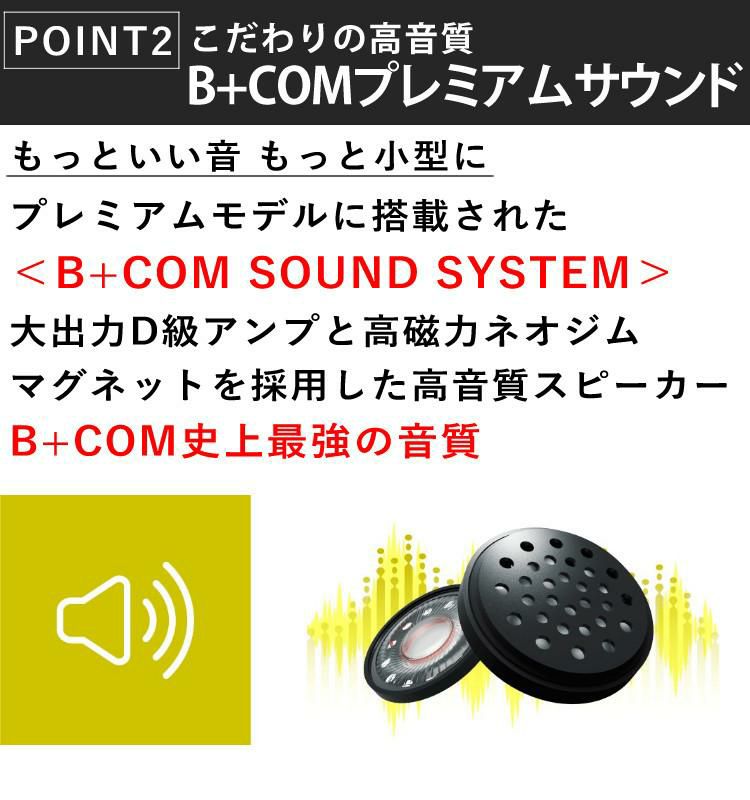 POINT2 こだわりの高音質
B+COMプレミアムサウンド

もっといい音 もっと小型に

プレミアムモデルに搭載された
＜B+COM SOUND SYSTEM＞
大出力D級アンプと高磁力ネオジム
マグネットを採用した高音質スピーカー
B+COM史上最強の音質